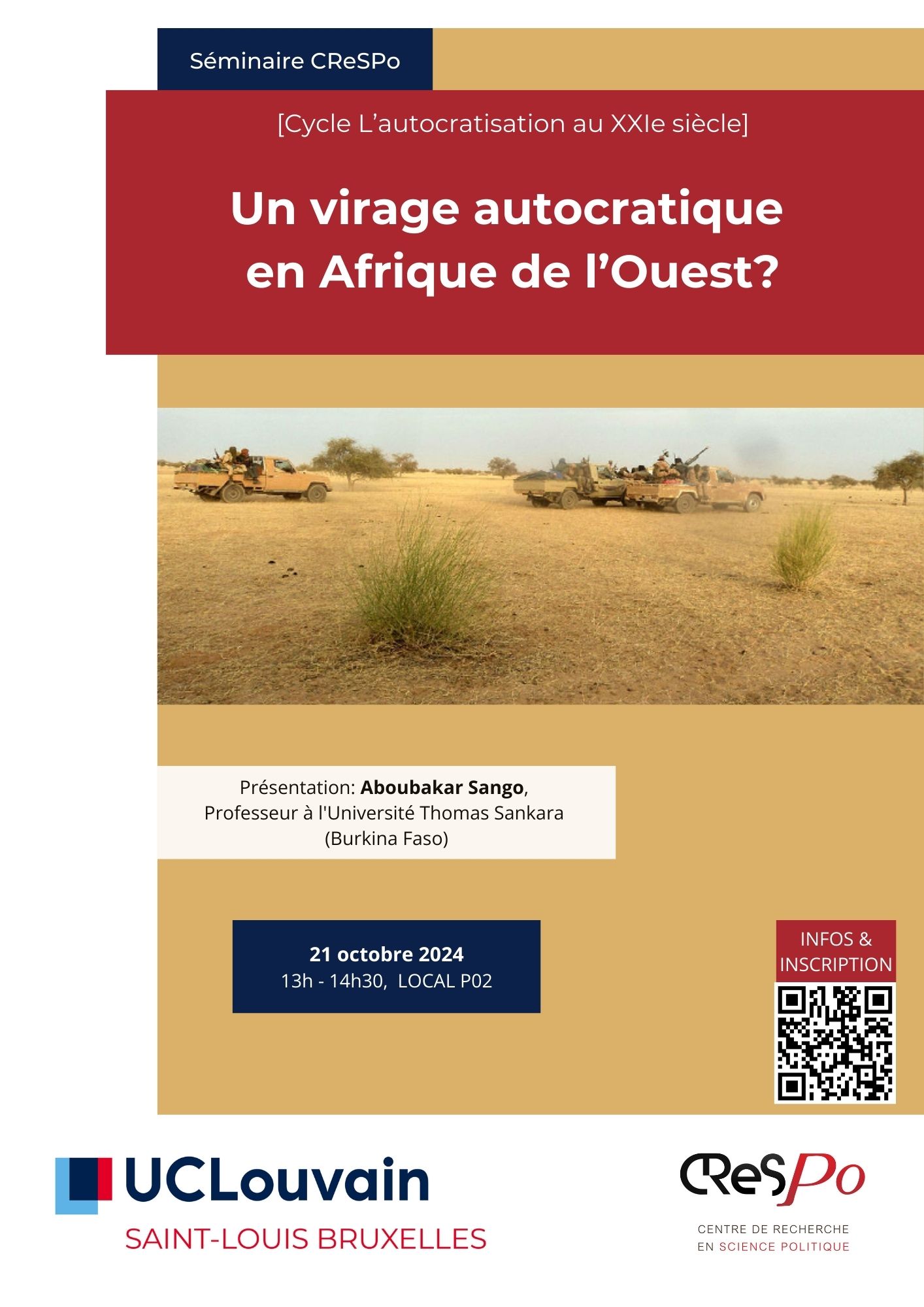 Séminaire CReSPo

[Cycle L'autocratisation au XXIe siècle]

Un virage autocratique en Afrique de l'Ouest?

Présentation: Aboubakar Sango, Professeur à l'Université Thomas Sankara (Burkina Faso)

21 octobre 2024
13h - 14h30, LOCAL P02

INFOS & INSCRIPTION

UCLouvain
SAINT-LOUIS BRUXELLES

CReSPo
CENTRE DE RECHERCHE
EN SCIENCE POLITIQUE